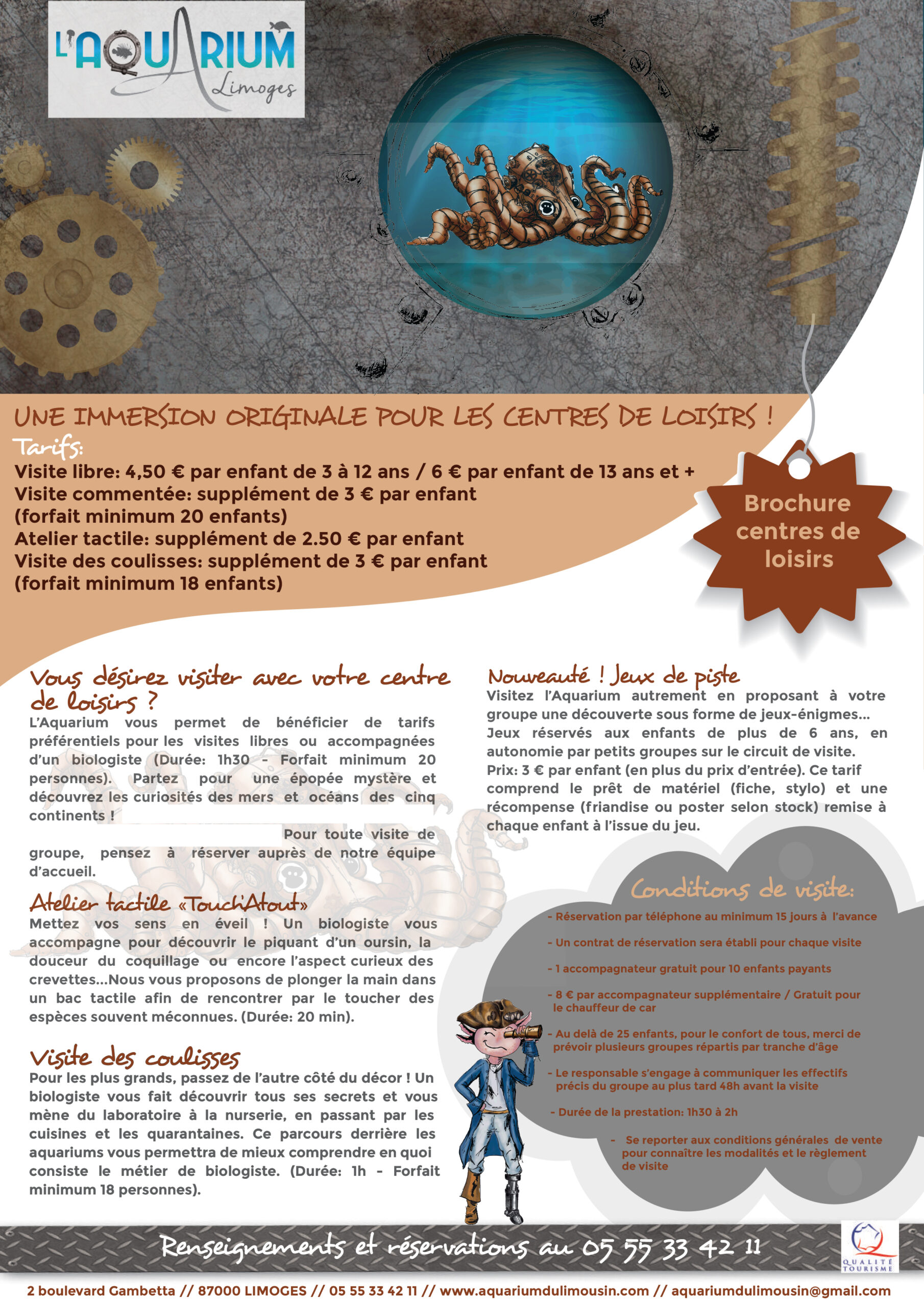 L'AQUARIUM
Limoges

UNE IMMERSION ORIGINALE POUR LES CENTRES DE LOISIRS !

Tarifs:
Visite libre: 4,50 € par enfant de 3 à 12 ans / 6 € par enfant de 13 ans et +
Visite commentée: supplément de 3 € par enfant (forfait minimum 20 enfants)
Atelier tactile: supplément de 2.50 € par enfant
Visite des coulisses: supplément de 3 € par enfant (forfait minimum 18 enfants)

Brochure centres de loisirs

Vous désirez visiter avec votre centre de loisirs ?
L'Aquarium vous permet de bénéficier de tarifs préférentiels pour les visites libres ou accompagnées d'un biologiste (Durée: 1h30 - Forfait minimum 20 personnes). Partez pour une épopée mystère et découvrez les curiosités des mers et océans des cinq continents !

Pour toute visite de groupe, pensez à réserver auprès de notre équipe d'accueil.

Atelier tactile «Touch'Atout»
Mettez vos sens en éveil ! Un biologiste vous accompagne pour découvrir le piquant d'un oursin, la douceur du coquillage ou encore l'aspect curieux des crevettes...Nous vous proposons de plonger la main dans un bac tactile afin de rencontrer par le toucher des espèces souvent méconnues. (Durée: 20 min).

Visite des coulisses
Pour les plus grands, passez de l'autre côté du décor ! Un biologiste vous fait découvrir tous ses secrets et vous mène du laboratoire à la nurserie, en passant par les cuisines et les quarantaines. Ce parcours derrière les aquariums vous permettra de mieux comprendre en quoi consiste le métier de biologiste. (Durée: 1h - Forfait minimum 18 personnes).

Nouveauté ! Jeux de piste
Visitez l'Aquarium autrement en proposant à votre groupe une découverte sous forme de jeux-énigmes... Jeux réservés aux enfants de plus de 6 ans, en autonomie par petits groupes sur le circuit de visite.
Prix: 3 € par enfant (en plus du prix d'entrée). Ce tarif comprend le prêt de matériel (fiche, stylo) et une récompense (friandise ou poster selon stock) remise à chaque enfant à l'issue du jeu.

Conditions de visite:
- Réservation par téléphone au minimum 15 jours à l'avance
- Un contrat de réservation sera établi pour chaque visite
- 1 accompagnateur gratuit pour 10 enfants payants
- 8 € par accompagnateur supplémentaire / Gratuit pour le chauffeur de car
- Au delà de 25 enfants, pour le confort de tous, merci de prévoir plusieurs groupes répartis par tranche d'âge
- Le responsable s'engage à communiquer les effectifs précis du groupe au plus tard 48h avant la visite
- Durée de la prestation: 1h30 à 2h
- Se reporter aux conditions générales de vente pour connaître les modalités et le règlement de visite

Renseignements et réservations au 05 55 33 42 11

QUALITÉ TOURISME

2 boulevard Gambetta // 87000 LIMOGES // 05 55 33 42 11 // www.aquariumdulimousin.com // aquariumdulimousin@gmail.com